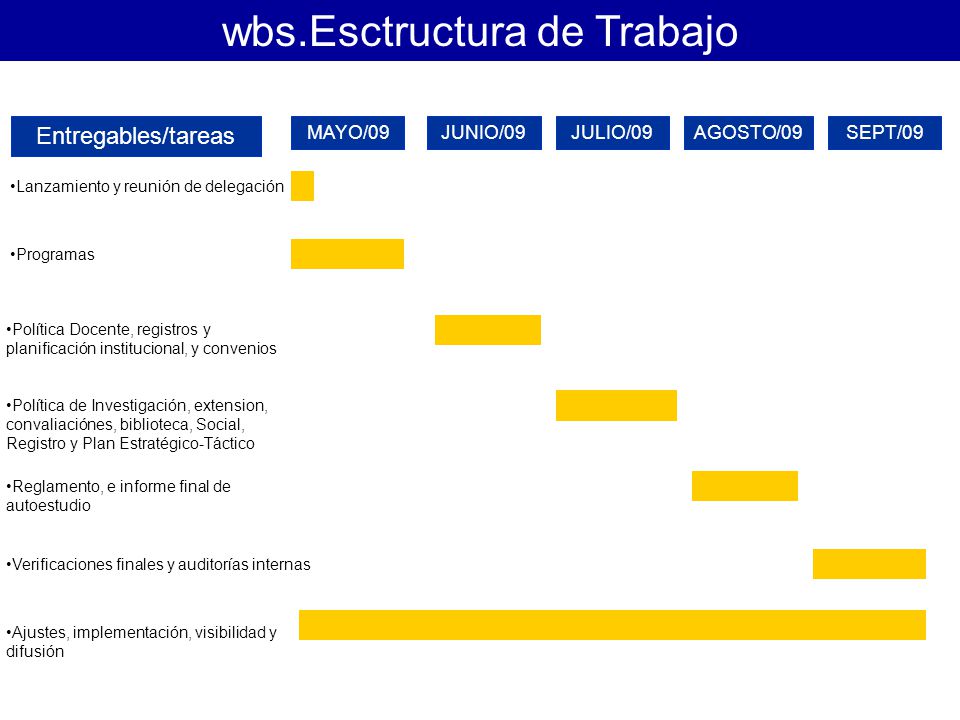 wbs.Esctructura de Trabajo

Entregables/tareas

MAYO/09 JUNIO/09 JULIO/09 AGOSTO/09 SEPT/09

•Lanzamiento y reunión de delegación

•Programas

•Política Docente, registros y planificación institucional, y convenios

•Política de Investigación, extension, convaliaciónes, biblioteca, Social, Registro y Plan Estratégico-Táctico

•Reglamento, e informe final de autoestudio

•Verificaciones finales y auditorías internas

•Ajustes, implementación, visibilidad y difusión